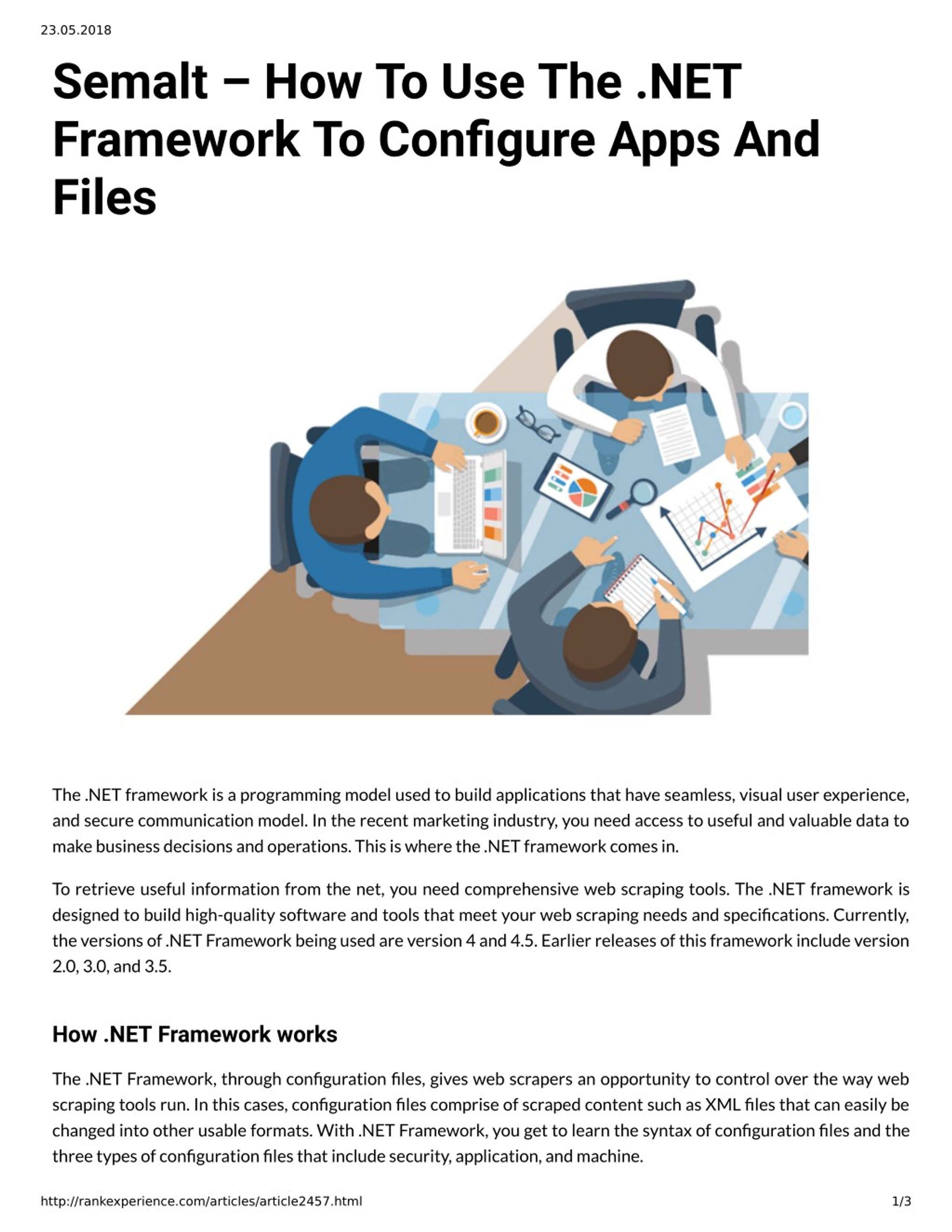 23.05.2018

Semalt – How To Use The .NET Framework To Configure Apps And Files

The .NET framework is a programming model used to build applications that have seamless, visual user experience, and secure communication model. In the recent marketing industry, you need access to useful and valuable data to make business decisions and operations. This is where the .NET framework comes in.

To retrieve useful information from the net, you need comprehensive web scraping tools. The .NET framework is designed to build high-quality software and tools that meet your web scraping needs and specifications. Currently, the versions of .NET Framework being used are version 4 and 4.5. Earlier releases of this framework include version 2.0, 3.0, and 3.5.

How .NET Framework works

The .NET Framework, through configuration files, gives web scrapers an opportunity to control over the way web scraping tools run. In this cases, configuration files comprise of scraped content such as XML files that can easily be changed into other usable formats. With .NET Framework, you get to learn the syntax of configuration files and the three types of configuration files that include security, application, and machine.

http://rankexperience.com/articles/article2457.html 1/3